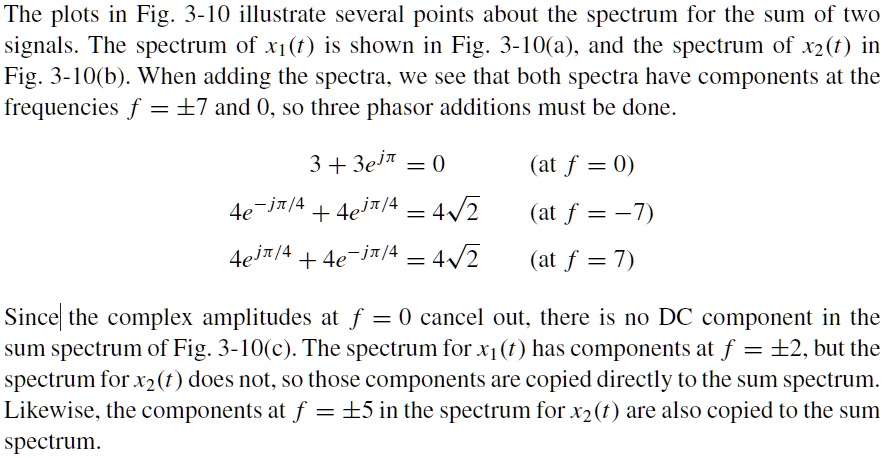 The plots in Fig. 3-10 illustrate several points about the spectrum for the sum of two signals. The spectrum of $x_1(t)$ is shown in Fig. 3-10(a), and the spectrum of $x_2(t)$ in Fig. 3-10(b). When adding the spectra, we see that both spectra have components at the frequencies $f = \pm 7$ and 0, so three phasor additions must be done.

$3 + 3e^{j\pi} = 0$ (at $f = 0$)

$4e^{-j\pi/4} + 4e^{j\pi/4} = 4\sqrt{2}$ (at $f = -7$)

$4e^{j\pi/4} + 4e^{-j\pi/4} = 4\sqrt{2}$ (at $f = 7$)

Since the complex amplitudes at $f = 0$ cancel out, there is no DC component in the sum spectrum of Fig. 3-10(c). The spectrum for $x_1(t)$ has components at $f = \pm 2$, but the spectrum for $x_2(t)$ does not, so those components are copied directly to the sum spectrum. Likewise, the components at $f = \pm 5$ in the spectrum for $x_2(t)$ are also copied to the sum spectrum.